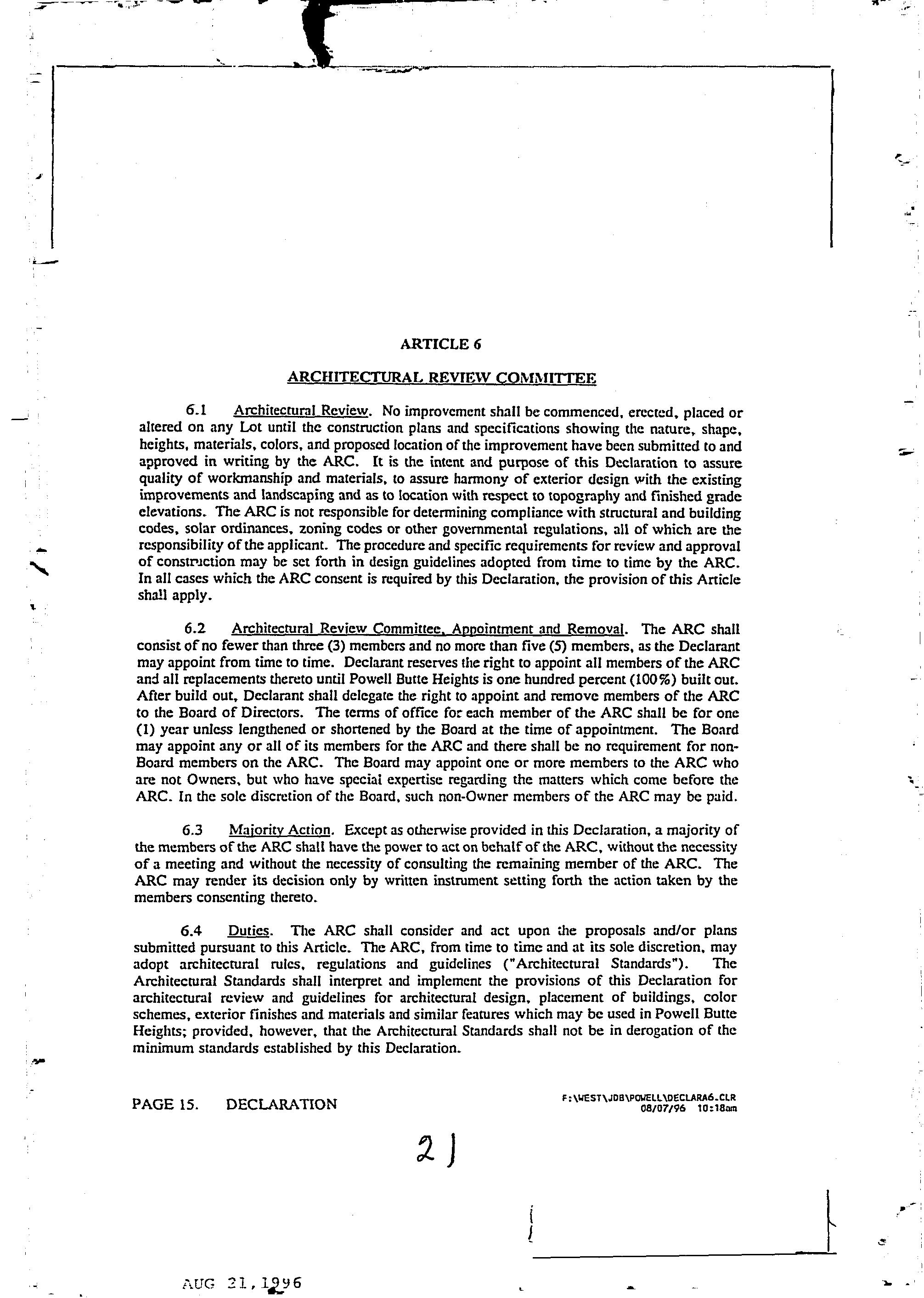 ARTICLE 6

ARCHITECTURAL REVIEW COMMITTEE

6.1 Architectural Review. No improvement shall be commenced, erected, placed or altered on any Lot until the construction plans and specifications showing the nature, shape, heights, materials, colors, and proposed location of the improvement have been submitted to and approved in writing by the ARC. It is the intent and purpose of this Declaration to assure quality of workmanship and materials, to assure harmony of exterior design with the existing improvements and landscaping and as to location with respect to topography and finished grade elevations. The ARC is not responsible for determining compliance with structural and building codes, solar ordinances, zoning codes or other governmental regulations, all of which are the responsibility of the applicant. The procedure and specific requirements for review and approval of construction may be set forth in design guidelines adopted from time to time by the ARC. In all cases which the ARC consent is required by this Declaration, the provision of this Article shall apply.

6.2 Architectural Review Committee, Appointment and Removal. The ARC shall consist of no fewer than three (3) members and no more than five (5) members, as the Declarant may appoint from time to time. Declarant reserves the right to appoint all members of the ARC and all replacements thereto until Powell Butte Heights is one hundred percent (100%) built out. After build out, Declarant shall delegate the right to appoint and remove members of the ARC to the Board of Directors. The terms of office for each member of the ARC shall be for one (1) year unless lengthened or shortened by the Board at the time of appointment. The Board may appoint any or all of its members for the ARC and there shall be no requirement for non-Board members on the ARC. The Board may appoint one or more members to the ARC who are not Owners, but who have special expertise regarding the matters which come before the ARC. In the sole discretion of the Board, such non-Owner members of the ARC may be paid.

6.3 Majority Action. Except as otherwise provided in this Declaration, a majority of the members of the ARC shall have the power to act on behalf of the ARC, without the necessity of a meeting and without the necessity of consulting the remaining member of the ARC. The ARC may render its decision only by written instrument setting forth the action taken by the members consenting thereto.

6.4 Duties. The ARC shall consider and act upon the proposals and/or plans submitted pursuant to this Article. The ARC, from time to time and at its sole discretion, may adopt architectural rules, regulations and guidelines ("Architectural Standards"). The Architectural Standards shall interpret and implement the provisions of this Declaration for architectural review and guidelines for architectural design, placement of buildings, color schemes, exterior finishes and materials and similar features which may be used in Powell Butte Heights; provided, however, that the Architectural Standards shall not be in derogation of the minimum standards established by this Declaration.

PAGE 15. DECLARATION

F:\WEST\JDB\POWELL\DECLARA6.CLR
08/07/96 10:18am

21

AUG 21, 1996